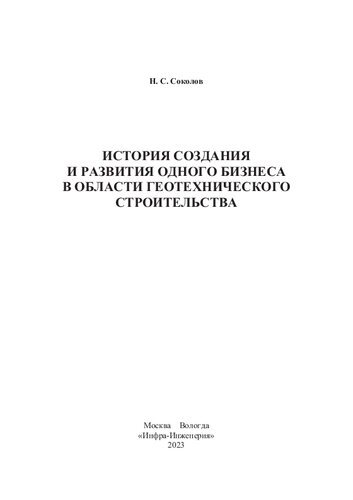 Н. С. Соколов

ИСТОРИЯ СОЗДАНИЯ И РАЗВИТИЯ ОДНОГО БИЗНЕСА В ОБЛАСТИ ГЕОТЕХНИЧЕСКОГО СТРОИТЕЛЬСТВА

Москва Вологда
«Инфра-Инженерия»
2023